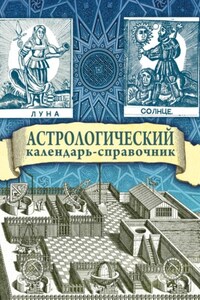 ЛУНА

СОЛНЦЕ

АСТРОЛОГИЧЕСКИЙ календарь-справочник